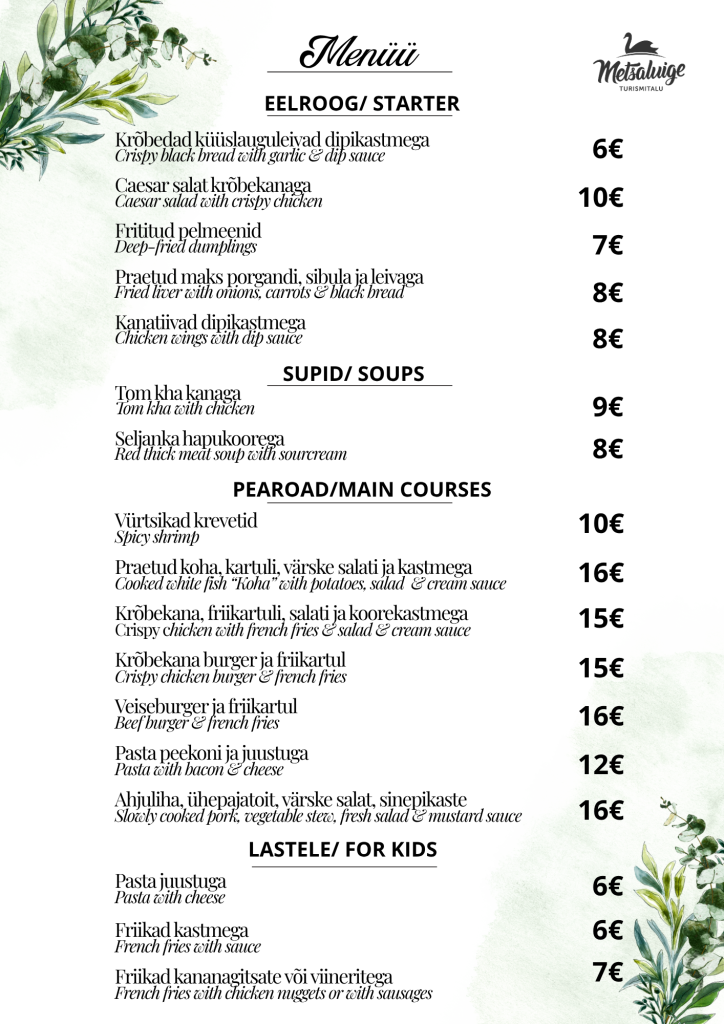 Menüü

Metsaluige
TURISMITALU

EELROOG/ STARTER

Krõbedad küüslauguleivad dipikastmega
Crispy black bread with garlic & dip sauce
6€

Caesar salat krõbekanaga
Caesar salad with crispy chicken
10€

Frititud pelmeenid
Deep-fried dumplings
7€

Praetud maks porgandi, sibula ja leivaga
Fried liver with onions, carrots & black bread
8€

Kanatiivad dipikastmega
Chicken wings with dip sauce
8€

SUPID/ SOUPS

Tom kha kanaga
Tom kha with chicken
9€

Seljanka hapukoorega
Red thick meat soup with sourcream
8€

PEAROAD/MAIN COURSES

Vürtsikad krevetid
Spicy shrimp
10€

Praetud koha, kartuli, värske salati ja kastmega
Cooked white fish "Koha" with potatoes, salad & cream sauce
16€

Krõbekana, friikartuli, salati ja koorekastmega
Crispy chicken with french fries & salad & cream sauce
15€

Krõbekana burger ja friikartul
Crispy chicken burger & french fries
15€

Veiseburger ja friikartul
Beef burger & french fries
16€

Pasta peekoni ja juustuga
Pasta with bacon & cheese
12€

Ahjuliha, ühepajatoit, värske salat, sinepikaste
Slowly cooked pork, vegetable stew, fresh salad & mustard sauce
16€

LASTELE/ FOR KIDS

Pasta juustuga
Pasta with cheese
6€

Friikad kastmega
French fries with sauce
6€

Friikad kananagitsate või viineritega
French fries with chicken nuggets or with sausages
7€